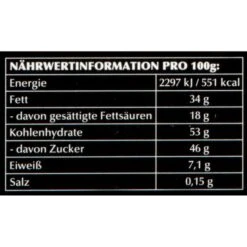 | NÄHRWERTINFORMATION PRO 100g: | |
|---|---|
| Energie | 2297 kJ / 551 kcal |
| Fett | 34 g |
| - davon gesättigte Fettsäuren | 18 g |
| Kohlenhydrate | 53 g |
| - davon Zucker | 46 g |
| Eiweiß | 7,1 g |
| Salz | 0,15 g |